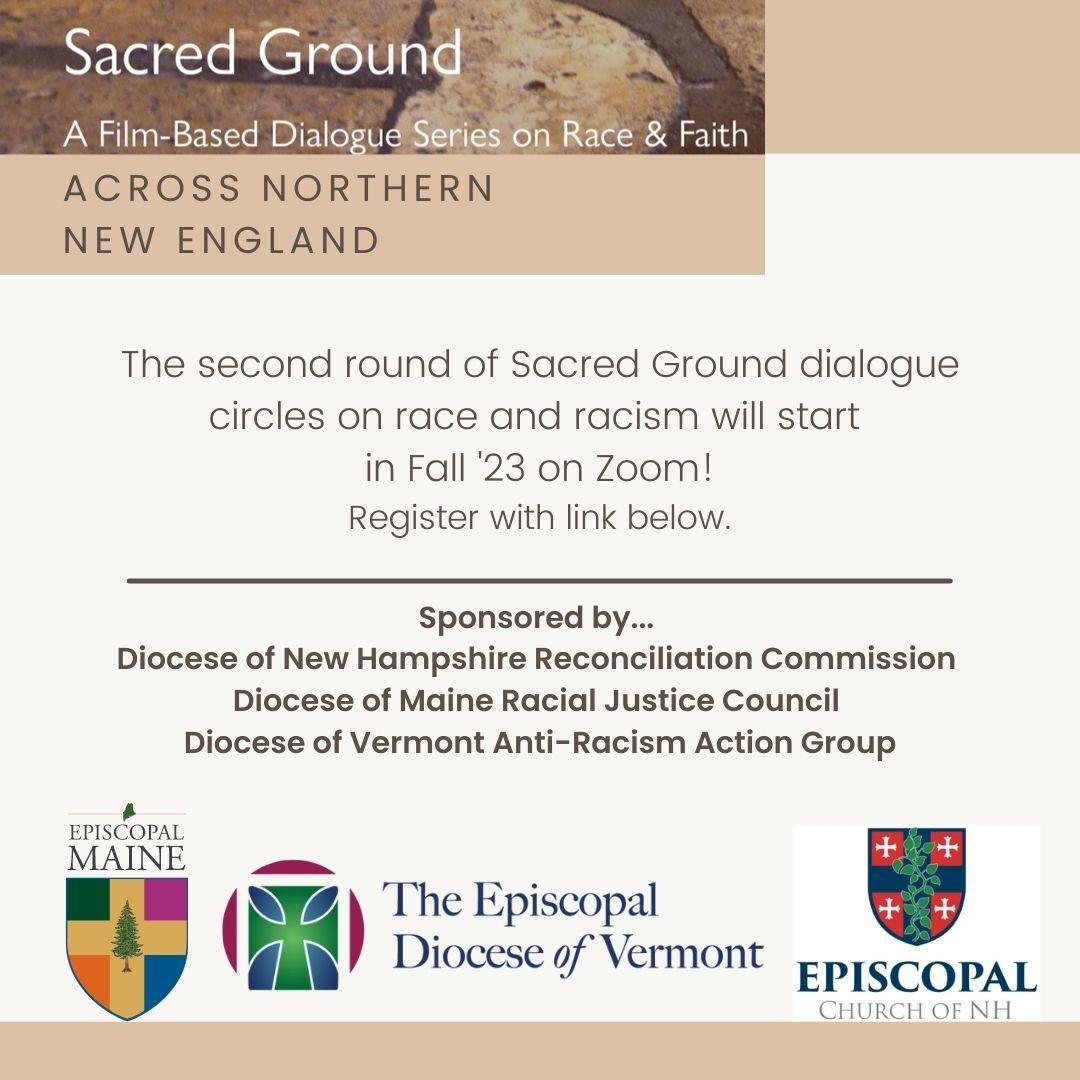 Sacred Ground

A Film-Based Dialogue Series on Race & Faith

ACROSS NORTHERN
NEW ENGLAND

The second round of Sacred Ground dialogue circles on race and racism will start in Fall '23 on Zoom!
Register with link below.

Sponsored by...
Diocese of New Hampshire Reconciliation Commission
Diocese of Maine Racial Justice Council
Diocese of Vermont Anti-Racism Action Group

EPISCOPAL
MAINE

The Episcopal
Diocese of Vermont

EPISCOPAL
CHURCH OF NH